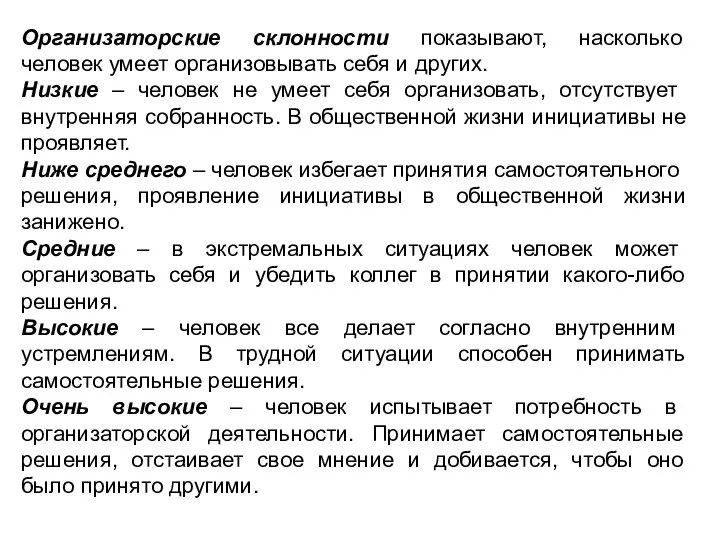 Организаторские склонности показывают, насколько человек умеет организовывать себя и других.
Низкие – человек не умеет себя организовать, отсутствует внутренняя собранность. В общественной жизни инициативы не проявляет.
Ниже среднего – человек избегает принятия самостоятельного решения, проявление инициативы в общественной жизни занижено.
Средние – в экстремальных ситуациях человек может организовать себя и убедить коллег в принятии какого-либо решения.
Высокие – человек все делает согласно внутренним устремлениям. В трудной ситуации способен принимать самостоятельные решения.
Очень высокие – человек испытывает потребность в организаторской деятельности. Принимает самостоятельные решения, отстаивает свое мнение и добивается, чтобы оно было принято другими.